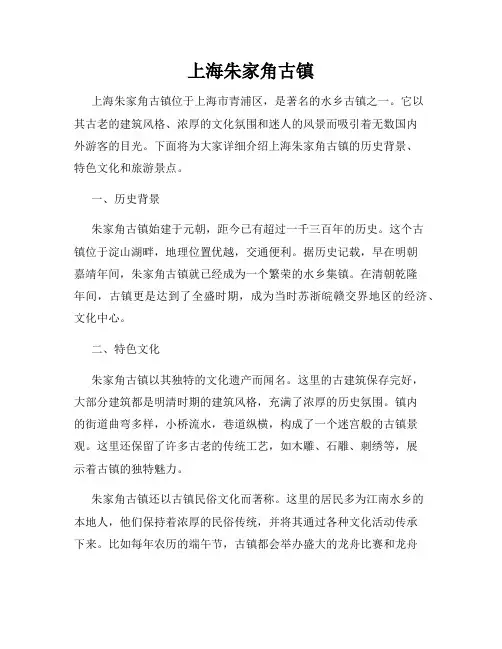 上海朱家角古镇

上海朱家角古镇位于上海市青浦区，是著名的水乡古镇之一。它以其古老的建筑风格、浓厚的文化氛围和迷人的风景而吸引着无数国内外游客的目光。下面将为大家详细介绍上海朱家角古镇的历史背景、特色文化和旅游景点。

一、历史背景

朱家角古镇始建于元朝，距今已有超过一千三百年的历史。这个古镇位于淀山湖畔，地理位置优越，交通便利。据历史记载，早在明朝嘉靖年间，朱家角古镇就已经成为一个繁荣的水乡集镇。在清朝乾隆年间，古镇更是达到了全盛时期，成为当时苏浙皖赣交界地区的经济、文化中心。

二、特色文化

朱家角古镇以其独特的文化遗产而闻名。这里的古建筑保存完好，大部分建筑都是明清时期的建筑风格，充满了浓厚的历史氛围。镇内的街道曲弯多样，小桥流水，巷道纵横，构成了一个迷宫般的古镇景观。这里还保留了许多古老的传统工艺，如木雕、石雕、刺绣等，展示着古镇的独特魅力。

朱家角古镇还以古镇民俗文化而著称。这里的居民多为江南水乡的本地人，他们保持着浓厚的民俗传统，并将其通过各种文化活动传承下来。比如每年农历的端午节，古镇都会举办盛大的龙舟比赛和龙舟